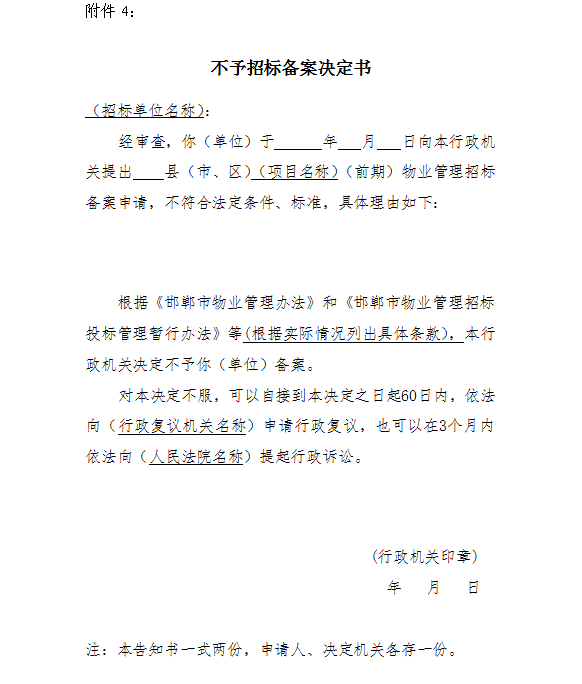 附件 4：

不予招标备案决定书

（招标单位名称）：

经审查，你（单位）于______年___月___日向本行政机关提出____县（市、区）（项目名称）（前期）物业管理招标备案申请，不符合法定条件、标准，具体理由如下：

根据《邯郸市物业管理办法》和《邯郸市物业管理招标投标管理暂行办法》等（根据实际情况列出具体条款），本行政机关决定不予你（单位）备案。

对本决定不服，可以自接到本决定之日起60日内，依法向（行政复议机关名称）申请行政复议，也可以在3个月内依法向（人民法院名称）提起行政诉讼。

（行政机关印章）
年　月　日

注：本告知书一式两份，申请人、决定机关各存一份。